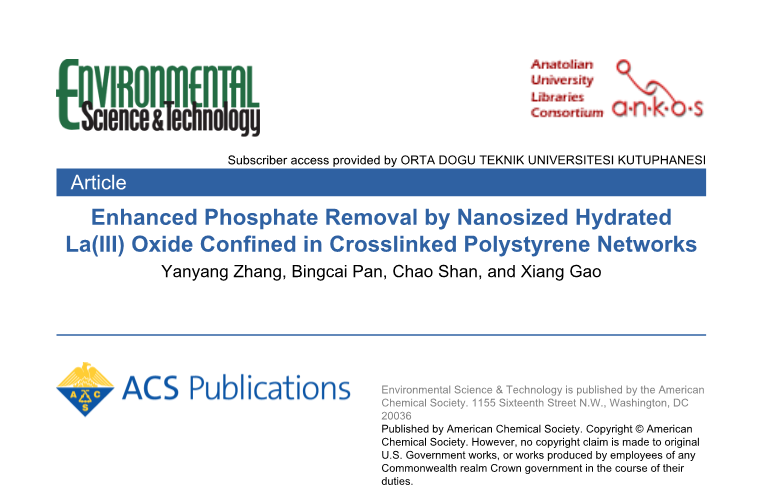 Environmental Science & Technology

Anatolian University Libraries Consortium

a·n·k·o·s

Subscriber access provided by ORTA DOGU TEKNIK UNIVERSITESI KUTUPHANESI

Article

Enhanced Phosphate Removal by Nanosized Hydrated La(III) Oxide Confined in Crosslinked Polystyrene Networks

Yanyang Zhang, Bingcai Pan, Chao Shan, and Xiang Gao

ACS Publications

Environmental Science & Technology is published by the American Chemical Society. 1155 Sixteenth Street N.W., Washington, DC 20036

Published by American Chemical Society. Copyright © American Chemical Society. However, no copyright claim is made to original U.S. Government works, or works produced by employees of any Commonwealth realm Crown government in the course of their duties.